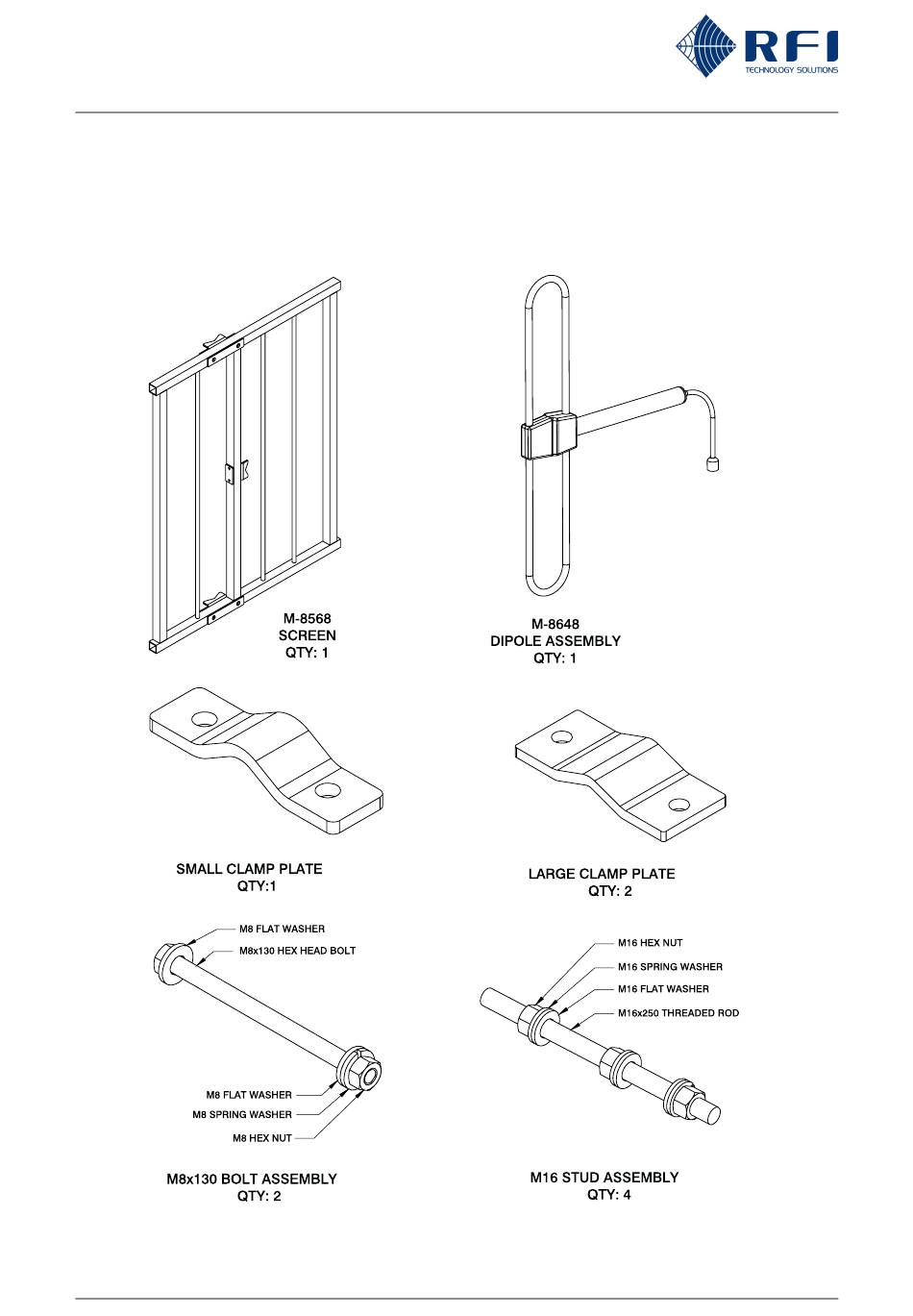 RFI
TECHNOLOGY SOLUTIONS

M-8568
SCREEN
QTY: 1

M-8648
DIPOLE ASSEMBLY
QTY: 1

SMALL CLAMP PLATE
QTY:1

LARGE CLAMP PLATE
QTY: 2

M8 FLAT WASHER
M8x130 HEX HEAD BOLT
M8 FLAT WASHER
M8 SPRING WASHER
M8 HEX NUT

M8x130 BOLT ASSEMBLY
QTY: 2

M16 HEX NUT
M16 SPRING WASHER
M16 FLAT WASHER
M16x250 THREADED ROD

M16 STUD ASSEMBLY
QTY: 4